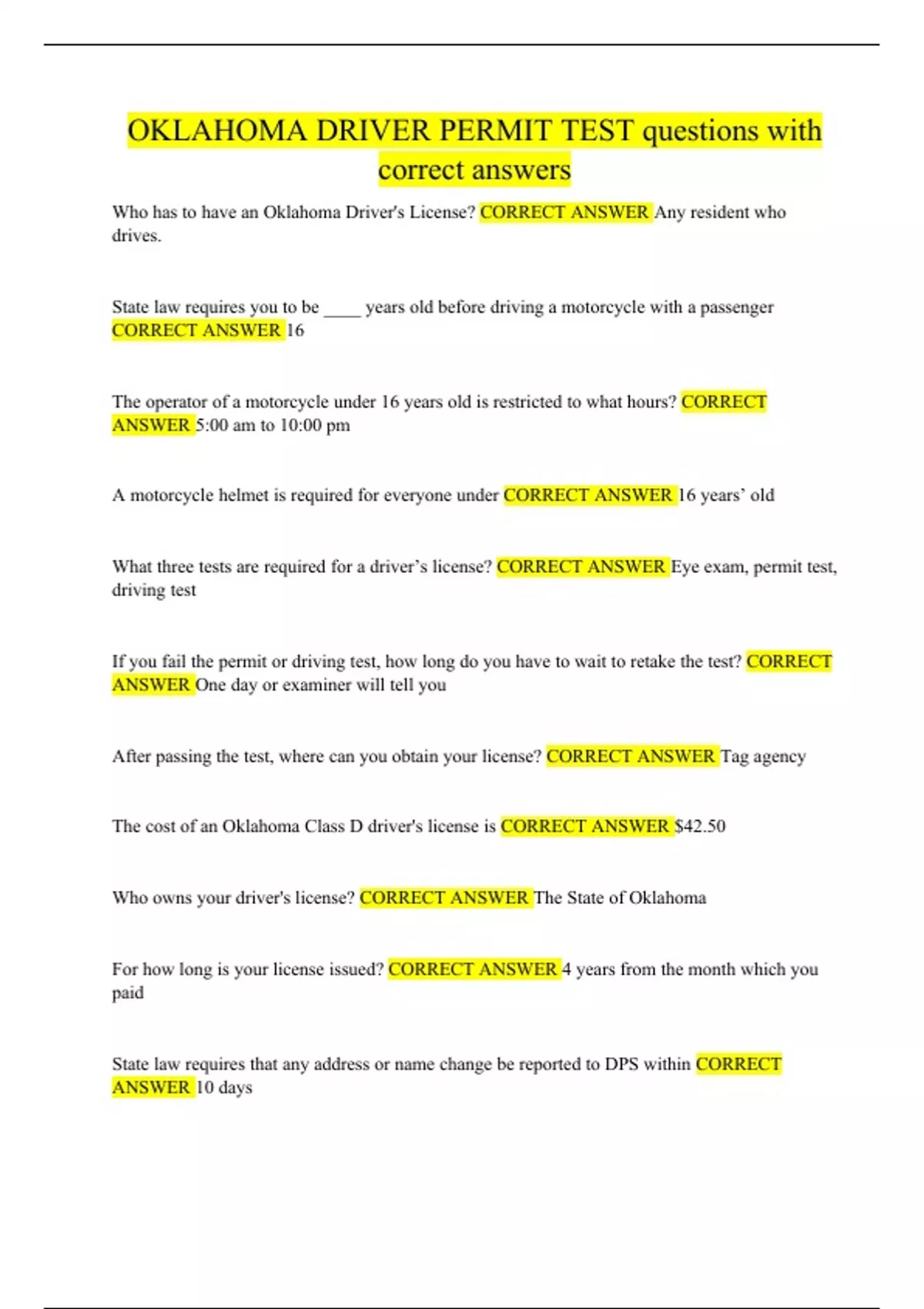 OKLAHOMA DRIVER PERMIT TEST questions with correct answers

Who has to have an Oklahoma Driver's License? CORRECT ANSWER Any resident who drives.

State law requires you to be ____ years old before driving a motorcycle with a passenger CORRECT ANSWER 16

The operator of a motorcycle under 16 years old is restricted to what hours? CORRECT ANSWER 5:00 am to 10:00 pm

A motorcycle helmet is required for everyone under CORRECT ANSWER 16 years' old

What three tests are required for a driver's license? CORRECT ANSWER Eye exam, permit test, driving test

If you fail the permit or driving test, how long do you have to wait to retake the test? CORRECT ANSWER One day or examiner will tell you

After passing the test, where can you obtain your license? CORRECT ANSWER Tag agency

The cost of an Oklahoma Class D driver's license is CORRECT ANSWER $42.50

Who owns your driver's license? CORRECT ANSWER The State of Oklahoma

For how long is your license issued? CORRECT ANSWER 4 years from the month which you paid

State law requires that any address or name change be reported to DPS within CORRECT ANSWER 10 days